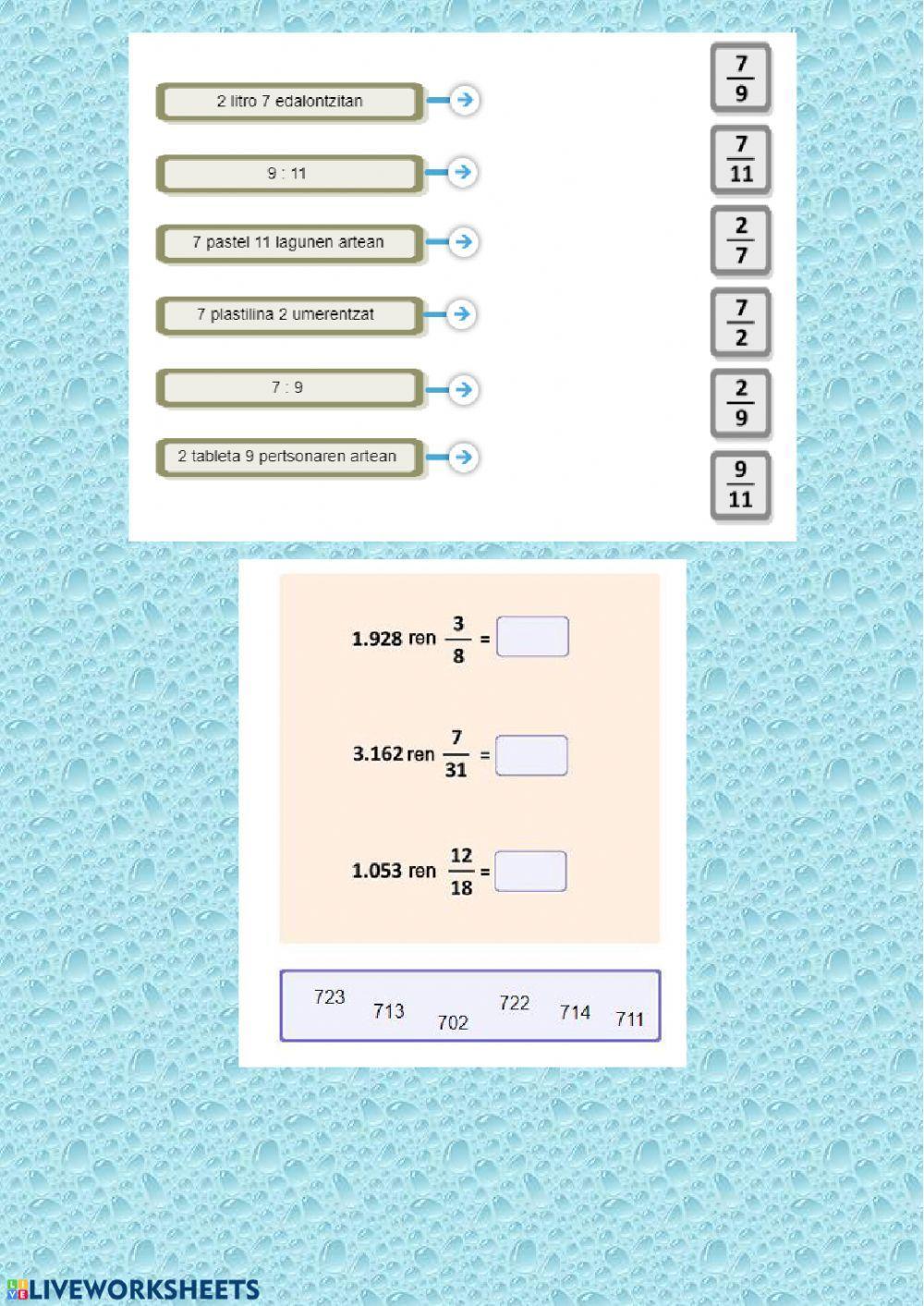 2 litro 7 edalontzitan

9 : 11

7 pastel 11 lagunen artean

7 plastilina 2 umerentzat

7 : 9

2 tableta 9 pertsonaren artean

$\frac{7}{9}$

$\frac{7}{11}$

$\frac{2}{7}$

$\frac{7}{2}$

$\frac{2}{9}$

$\frac{9}{11}$

1.928 ren $\frac{3}{8}$ =

3.162 ren $\frac{7}{31}$ =

1.053 ren $\frac{12}{18}$ =

723 713 702 722 714 711

LIVEWORKSHEETS